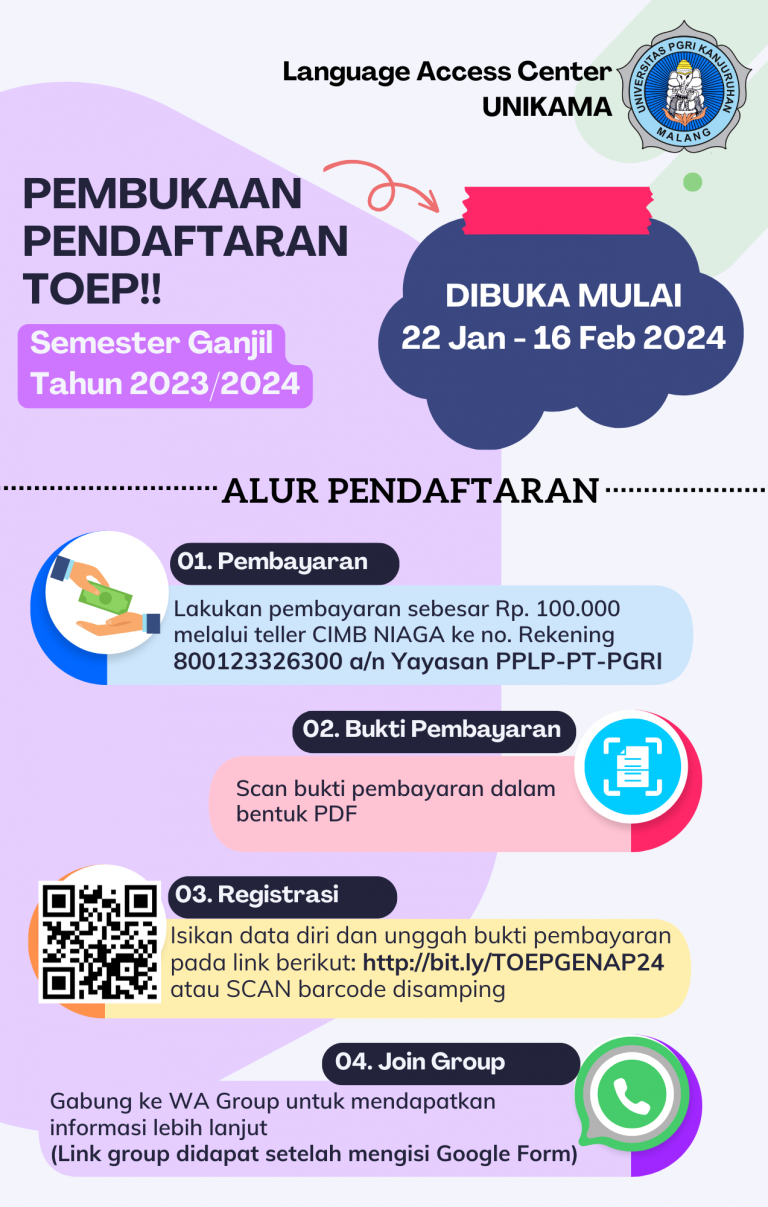 Language Access Center
UNIKAMA

UNIVERSITAS PGRI KANJURUHAN MALANG

PEMBUKAAN PENDAFTARAN TOEP!!

Semester Ganjil
Tahun 2023/2024

DIBUKA MULAI
22 Jan - 16 Feb 2024

ALUR PENDAFTARAN

01. Pembayaran
Lakukan pembayaran sebesar Rp. 100.000 melalui teller CIMB NIAGA ke no. Rekening 800123326300 a/n Yayasan PPLP-PT-PGRI

02. Bukti Pembayaran
Scan bukti pembayaran dalam bentuk PDF

03. Registrasi
Isikan data diri dan unggah bukti pembayaran pada link berikut: http://bit.ly/TOEPGENAP24 atau SCAN barcode disamping

04. Join Group
Gabung ke WA Group untuk mendapatkan informasi lebih lanjut
(Link group didapat setelah mengisi Google Form)